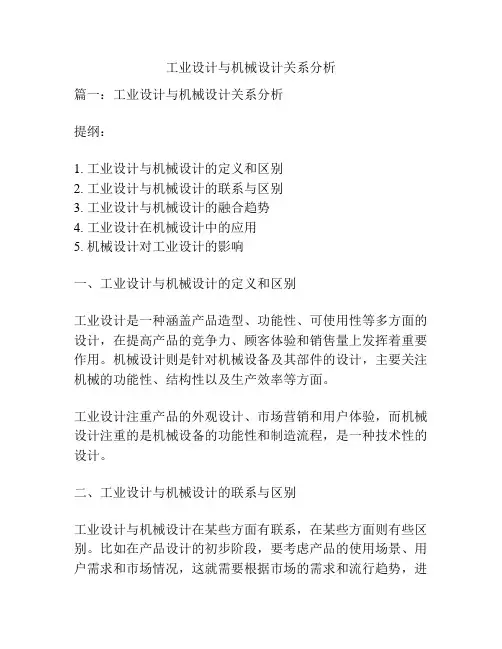 工业设计与机械设计关系分析

篇一：工业设计与机械设计关系分析

提纲：

1. 工业设计与机械设计的定义和区别
2. 工业设计与机械设计的联系与区别
3. 工业设计与机械设计的融合趋势
4. 工业设计在机械设计中的应用
5. 机械设计对工业设计的影响

一、工业设计与机械设计的定义和区别

工业设计是一种涵盖产品造型、功能性、可使用性等多方面的设计，在提高产品的竞争力、顾客体验和销售量上发挥着重要作用。机械设计则是针对机械设备及其部件的设计，主要关注机械的功能性、结构性以及生产效率等方面。

工业设计注重产品的外观设计、市场营销和用户体验，而机械设计注重的是机械设备的功能性和制造流程，是一种技术性的设计。

二、工业设计与机械设计的联系与区别

工业设计与机械设计在某些方面有联系，在某些方面则有些区别。比如在产品设计的初步阶段，要考虑产品的使用场景、用户需求和市场情况，这就需要根据市场的需求和流行趋势，进